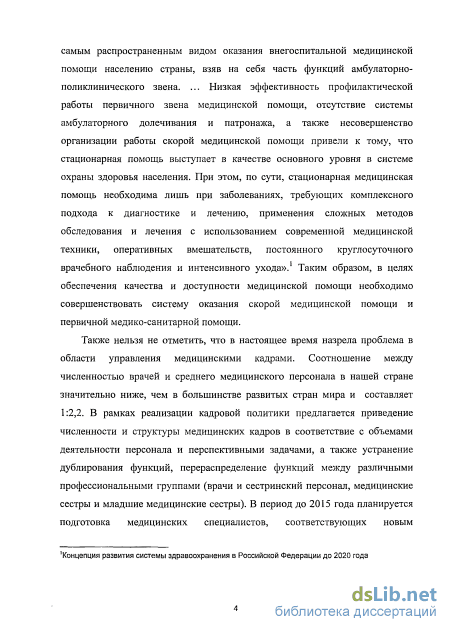 самым распространенным видом оказания внегоспитальной медицинской помощи населению страны, взяв на себя часть функций амбулаторно-поликлинического звена. … Низкая эффективность профилактической работы первичного звена медицинской помощи, отсутствие системы амбулаторного долечивания и патронажа, а также несовершенство организации работы скорой медицинской помощи привели к тому, что стационарная помощь выступает в качестве основного уровня в системе охраны здоровья населения. При этом, по сути, стационарная медицинская помощь необходима лишь при заболеваниях, требующих комплексного подхода к диагностике и лечению, применения сложных методов обследования и лечения с использованием современной медицинской техники, оперативных вмешательств, постоянного круглосуточного врачебного наблюдения и интенсивного ухода».$^1$ Таким образом, в целях обеспечения качества и доступности медицинской помощи необходимо совершенствовать систему оказания скорой медицинской помощи и первичной медико-санитарной помощи.

Также нельзя не отметить, что в настоящее время назрела проблема в области управления медицинскими кадрами. Соотношение между численностью врачей и среднего медицинского персонала в нашей стране значительно ниже, чем в большинстве развитых стран мира и составляет 1:2,2. В рамках реализации кадровой политики предлагается приведение численности и структуры медицинских кадров в соответствие с объемами деятельности персонала и перспективными задачами, а также устранение дублирования функций, перераспределение функций между различными профессиональными группами (врачи и сестринский персонал, медицинские сестры и младшие медицинские сестры). В период до 2015 года планируется подготовка медицинских специалистов, соответствующих новым

$^1$Концепция развития системы здравоохранения в Российской Федерации до 2020 года

4

dsLib.net
библиотека диссертаций